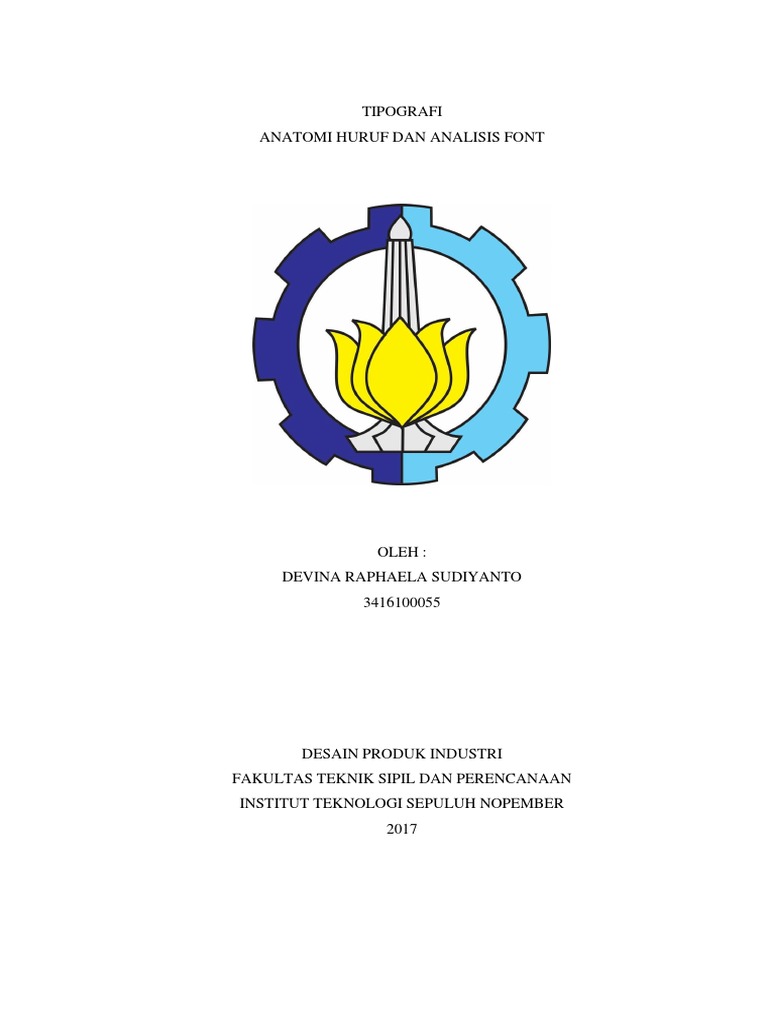 TIPOGRAFI
ANATOMI HURUF DAN ANALISIS FONT

OLEH :
DEVINA RAPHAELA SUDIYANTO
3416100055

DESAIN PRODUK INDUSTRI
FAKULTAS TEKNIK SIPIL DAN PERENCANAAN
INSTITUT TEKNOLOGI SEPULUH NOPEMBER
2017